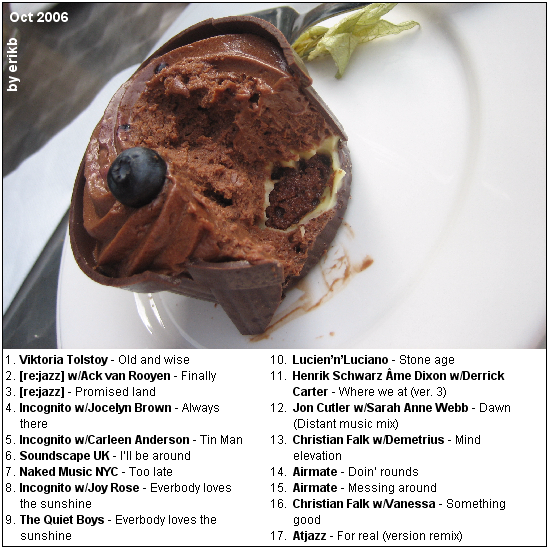 Oct 2006

by erikb

1. Viktoria Tolstoy - Old and wise
2. [re:jazz] w/Ack van Rooyen - Finally
3. [re:jazz] - Promised land
4. Incognito w/Jocelyn Brown - Always there
5. Incognito w/Carleen Anderson - Tin Man
6. Soundscape UK - I'll be around
7. Naked Music NYC - Too late
8. Incognito w/Joy Rose - Everbody loves the sunshine
9. The Quiet Boys - Everbody loves the sunshine

10. Lucien'n'Luciano - Stone age
11. Henrik Schwarz Âme Dixon w/Derrick Carter - Where we at (ver. 3)
12. Jon Cutler w/Sarah Anne Webb - Dawn (Distant music mix)
13. Christian Falk w/Demetrius - Mind elevation
14. Airmate - Doin' rounds
15. Airmate - Messing around
16. Christian Falk w/Vanessa - Something good
17. Atjazz - For real (version remix)